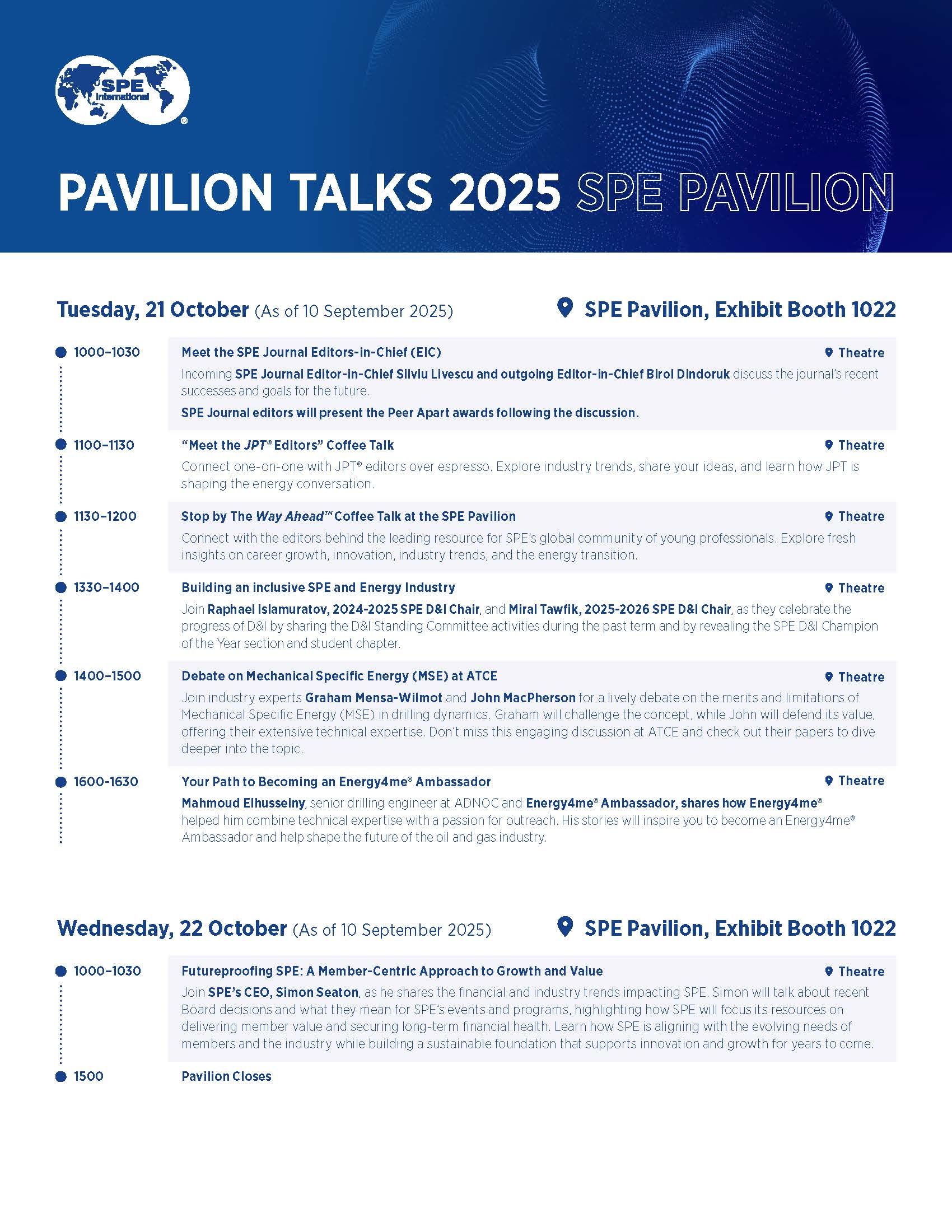 SPE International®

PAVILION TALKS 2025 SPE PAVILION

Tuesday, 21 October (As of 10 September 2025)

SPE Pavilion, Exhibit Booth 1022

1000–1030
Meet the SPE Journal Editors-in-Chief (EIC)
Theatre
Incoming SPE Journal Editor-in-Chief Silviu Livescu and outgoing Editor-in-Chief Birol Dindoruk discuss the journal's recent successes and goals for the future.
SPE Journal editors will present the Peer Apart awards following the discussion.

1100–1130
"Meet the JPT® Editors" Coffee Talk
Theatre
Connect one-on-one with JPT® editors over espresso. Explore industry trends, share your ideas, and learn how JPT is shaping the energy conversation.

1130–1200
Stop by The Way Ahead™ Coffee Talk at the SPE Pavilion
Theatre
Connect with the editors behind the leading resource for SPE's global community of young professionals. Explore fresh insights on career growth, innovation, industry trends, and the energy transition.

1330–1400
Building an inclusive SPE and Energy Industry
Theatre
Join Raphael Islamuratov, 2024-2025 SPE D&I Chair, and Miral Tawfik, 2025-2026 SPE D&I Chair, as they celebrate the progress of D&I by sharing the D&I Standing Committee activities during the past term and by revealing the SPE D&I Champion of the Year section and student chapter.

1400–1500
Debate on Mechanical Specific Energy (MSE) at ATCE
Theatre
Join industry experts Graham Mensa-Wilmot and John MacPherson for a lively debate on the merits and limitations of Mechanical Specific Energy (MSE) in drilling dynamics. Graham will challenge the concept, while John will defend its value, offering their extensive technical expertise. Don't miss this engaging discussion at ATCE and check out their papers to dive deeper into the topic.

1600-1630
Your Path to Becoming an Energy4me® Ambassador
Theatre
Mahmoud Elhusseiny, senior drilling engineer at ADNOC and Energy4me® Ambassador, shares how Energy4me® helped him combine technical expertise with a passion for outreach. His stories will inspire you to become an Energy4me® Ambassador and help shape the future of the oil and gas industry.

Wednesday, 22 October (As of 10 September 2025)

SPE Pavilion, Exhibit Booth 1022

1000–1030
Futureproofing SPE: A Member-Centric Approach to Growth and Value
Theatre
Join SPE's CEO, Simon Seaton, as he shares the financial and industry trends impacting SPE. Simon will talk about recent Board decisions and what they mean for SPE's events and programs, highlighting how SPE will focus its resources on delivering member value and securing long-term financial health. Learn how SPE is aligning with the evolving needs of members and the industry while building a sustainable foundation that supports innovation and growth for years to come.

1500
Pavilion Closes